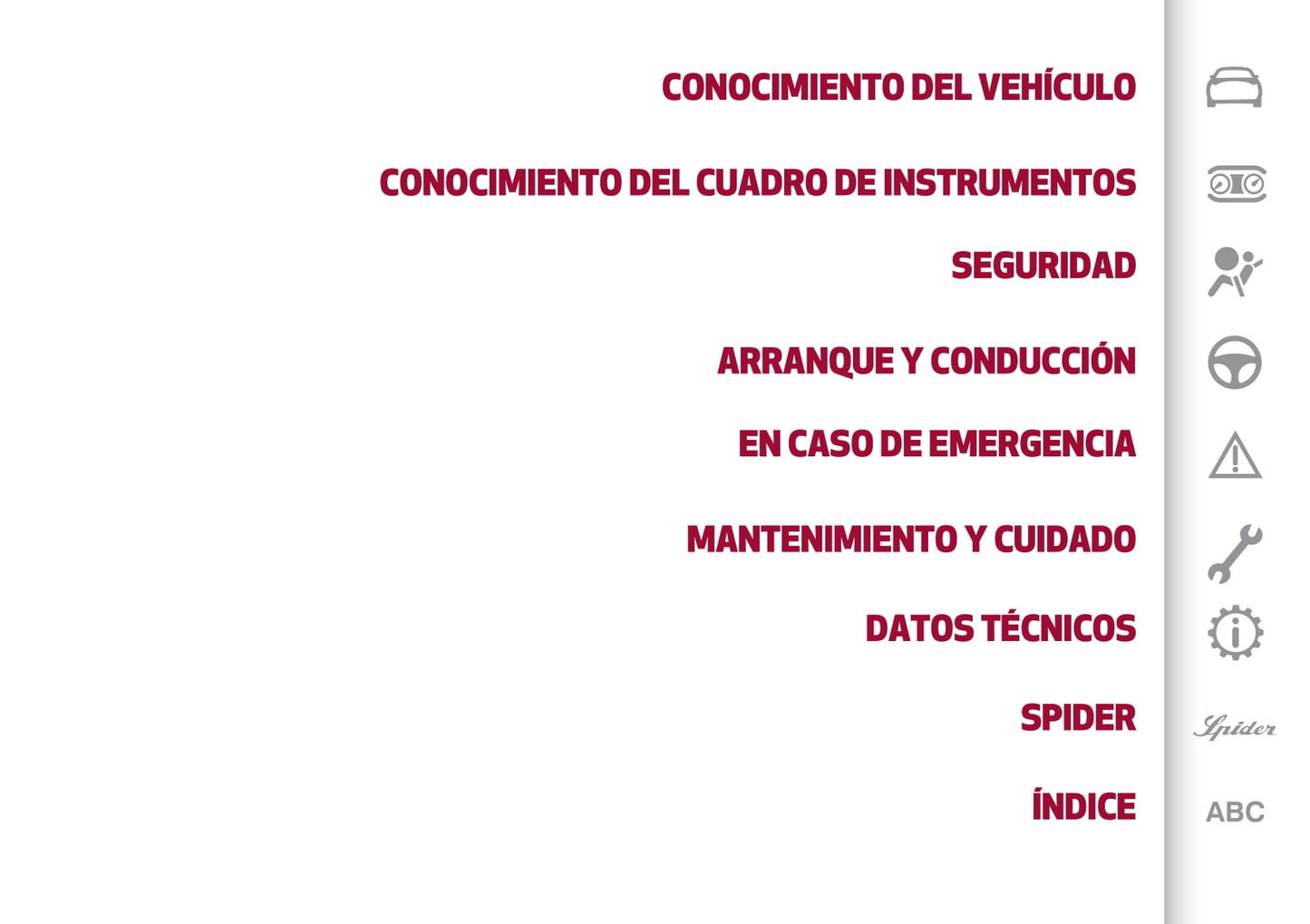 CONOCIMIENTO DEL VEHÍCULO

CONOCIMIENTO DEL CUADRO DE INSTRUMENTOS

SEGURIDAD

ARRANQUE Y CONDUCCIÓN

EN CASO DE EMERGENCIA

MANTENIMIENTO Y CUIDADO

DATOS TÉCNICOS

SPIDER

ÍNDICE

Spider

ABC